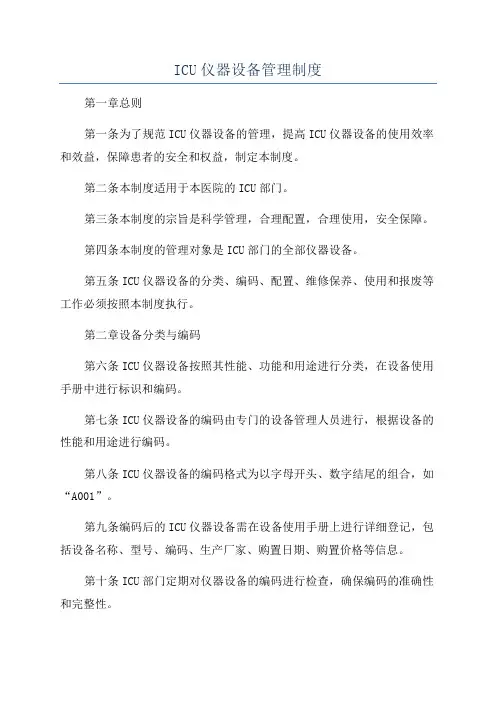 ICU 仪器设备管理制度

第一章总则

第一条为了规范 ICU 仪器设备的管理，提高 ICU 仪器设备的使用效率和效益，保障患者的安全和权益，制定本制度。

第二条本制度适用于本医院的 ICU 部门。

第三条本制度的宗旨是科学管理，合理配置，合理使用，安全保障。

第四条本制度的管理对象是 ICU 部门的全部仪器设备。

第五条 ICU 仪器设备的分类、编码、配置、维修保养、使用和报废等工作必须按照本制度执行。

第二章设备分类与编码

第六条 ICU 仪器设备按照其性能、功能和用途进行分类，在设备使用手册中进行标识和编码。

第七条 ICU 仪器设备的编码由专门的设备管理人员进行，根据设备的性能和用途进行编码。

第八条 ICU 仪器设备的编码格式为以字母开头、数字结尾的组合，如“A001”。

第九条编码后的 ICU 仪器设备需在设备使用手册上进行详细登记，包括设备名称、型号、编码、生产厂家、购置日期、购置价格等信息。

第十条 ICU 部门定期对仪器设备的编码进行检查，确保编码的准确性和完整性。